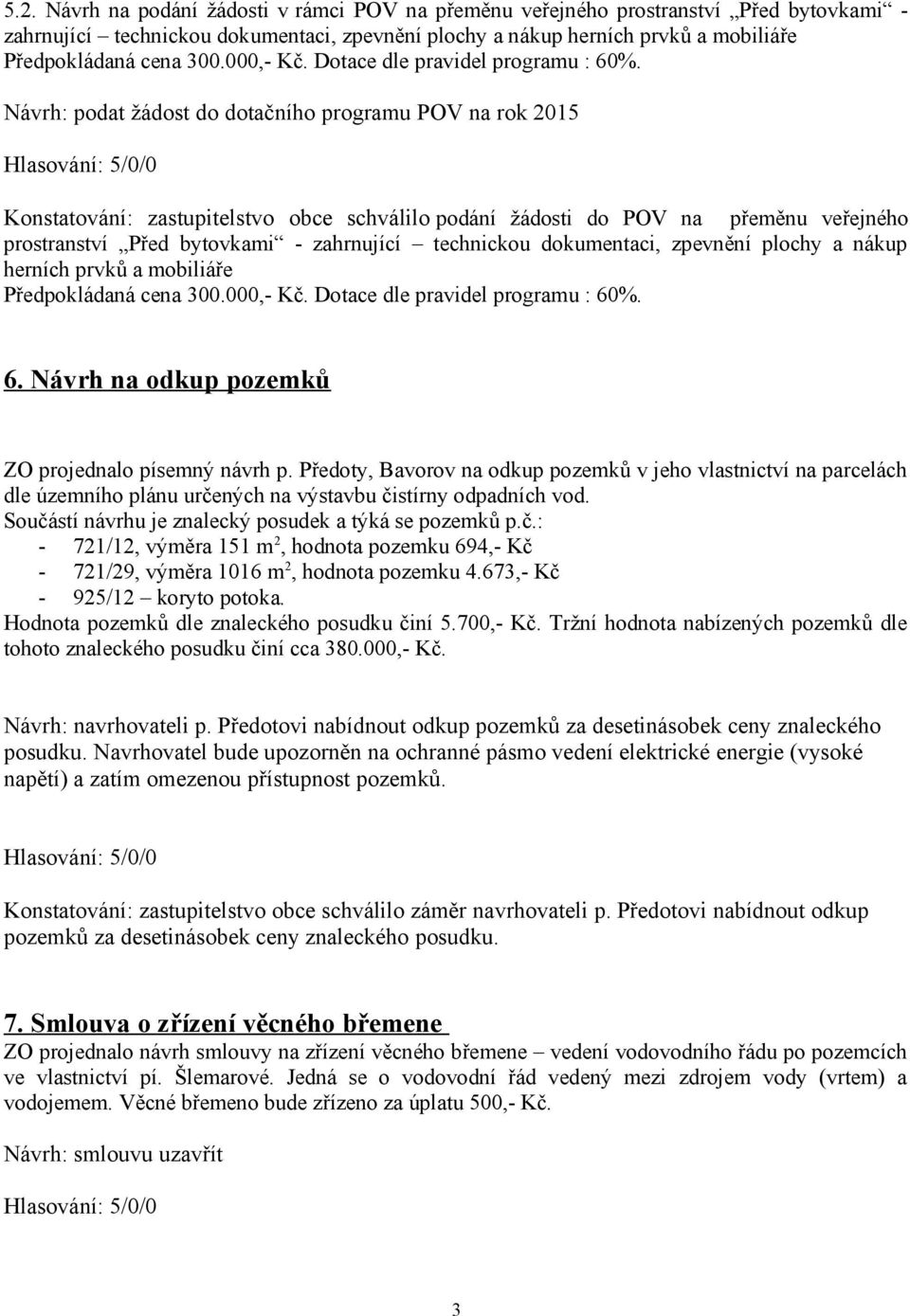 5.2. Návrh na podání žádosti v rámci POV na přeměnu veřejného prostranství „Před bytovkami“ - zahrnující – technickou dokumentaci, zpevnění plochy a nákup herních prvků a mobiliáře
Předpokládaná cena 300.000,- Kč. Dotace dle pravidel programu : 60%.

Návrh: podat žádost do dotačního programu POV na rok 2015

Hlasování: 5/0/0

Konstatování: zastupitelstvo obce schválilo podání žádosti do POV na přeměnu veřejného prostranství „Před bytovkami“ - zahrnující – technickou dokumentaci, zpevnění plochy a nákup herních prvků a mobiliáře
Předpokládaná cena 300.000,- Kč. Dotace dle pravidel programu : 60%.

6. Návrh na odkup pozemků

ZO projednalo písemný návrh p. Předoty, Bavorov na odkup pozemků v jeho vlastnictví na parcelách dle územního plánu určených na výstavbu čistírny odpadních vod.
Součástí návrhu je znalecký posudek a týká se pozemků p.č.:
- 721/12, výměra 151 $m^2$, hodnota pozemku 694,- Kč
- 721/29, výměra 1016 $m^2$, hodnota pozemku 4.673,- Kč
- 925/12 – koryto potoka.
Hodnota pozemků dle znaleckého posudku činí 5.700,- Kč. Tržní hodnota nabízených pozemků dle tohoto znaleckého posudku činí cca 380.000,- Kč.

Návrh: navrhovateli p. Předotovi nabídnout odkup pozemků za desetinásobek ceny znaleckého posudku. Navrhovatel bude upozorněn na ochranné pásmo vedení elektrické energie (vysoké napětí) a zatím omezenou přístupnost pozemků.

Hlasování: 5/0/0

Konstatování: zastupitelstvo obce schválilo záměr navrhovateli p. Předotovi nabídnout odkup pozemků za desetinásobek ceny znaleckého posudku.

7. Smlouva o zřízení věcného břemene
ZO projednalo návrh smlouvy na zřízení věcného břemene – vedení vodovodního řádu po pozemcích ve vlastnictví pí. Šlemarové. Jedná se o vodovodní řád vedený mezi zdrojem vody (vrtem) a vodojemem. Věcné břemeno bude zřízeno za úplatu 500,- Kč.

Návrh: smlouvu uzavřít

Hlasování: 5/0/0

3